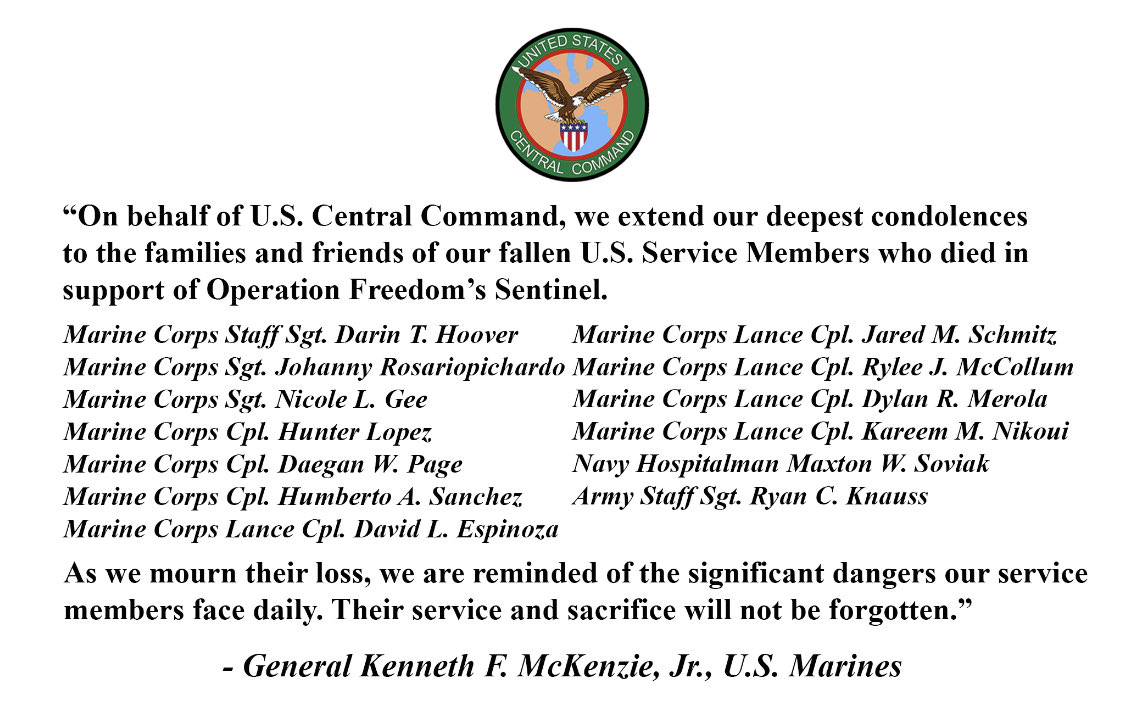 UNITED STATES CENTRAL COMMAND

“On behalf of U.S. Central Command, we extend our deepest condolences to the families and friends of our fallen U.S. Service Members who died in support of Operation Freedom’s Sentinel.

Marine Corps Staff Sgt. Darin T. Hoover
Marine Corps Sgt. Johanny Rosariopichardo
Marine Corps Sgt. Nicole L. Gee
Marine Corps Cpl. Hunter Lopez
Marine Corps Cpl. Daegan W. Page
Marine Corps Cpl. Humberto A. Sanchez
Marine Corps Lance Cpl. David L. Espinoza

Marine Corps Lance Cpl. Jared M. Schmitz
Marine Corps Lance Cpl. Rylee J. McCollum
Marine Corps Lance Cpl. Dylan R. Merola
Marine Corps Lance Cpl. Kareem M. Nikoui
Navy Hospitalman Maxton W. Soviak
Army Staff Sgt. Ryan C. Knauss

As we mourn their loss, we are reminded of the significant dangers our service members face daily. Their service and sacrifice will not be forgotten.”

- General Kenneth F. McKenzie, Jr., U.S. Marines